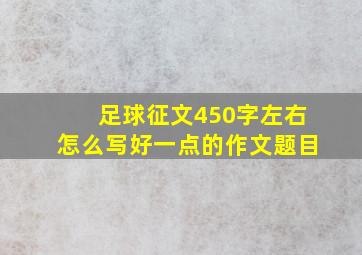 足球征文450字左右
怎么写好一点的作文题目